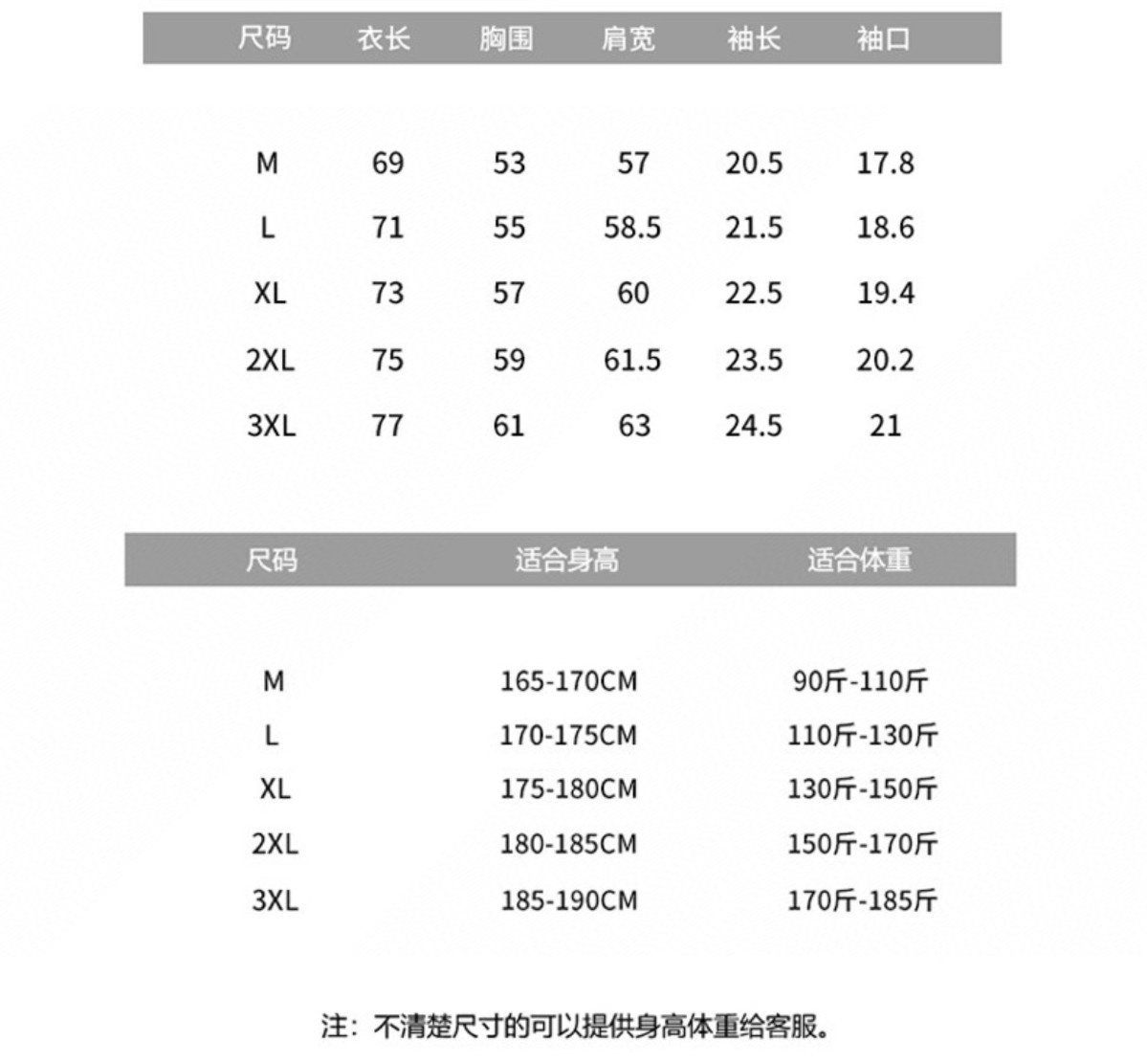 | 尺码 | 衣长 | 胸围 | 肩宽 | 袖长 | 袖口 |
|---|---|---|---|---|---|
| M | 69 | 53 | 57 | 20.5 | 17.8 |
| L | 71 | 55 | 58.5 | 21.5 | 18.6 |
| XL | 73 | 57 | 60 | 22.5 | 19.4 |
| 2XL | 75 | 59 | 61.5 | 23.5 | 20.2 |
| 3XL | 77 | 61 | 63 | 24.5 | 21 |

| 尺码 | 适合身高 | 适合体重 |
|---|---|---|
| M | 165-170CM | 90斤-110斤 |
| L | 170-175CM | 110斤-130斤 |
| XL | 175-180CM | 130斤-150斤 |
| 2XL | 180-185CM | 150斤-170斤 |
| 3XL | 185-190CM | 170斤-185斤 |

注：不清楚尺寸的可以提供身高体重给客服。